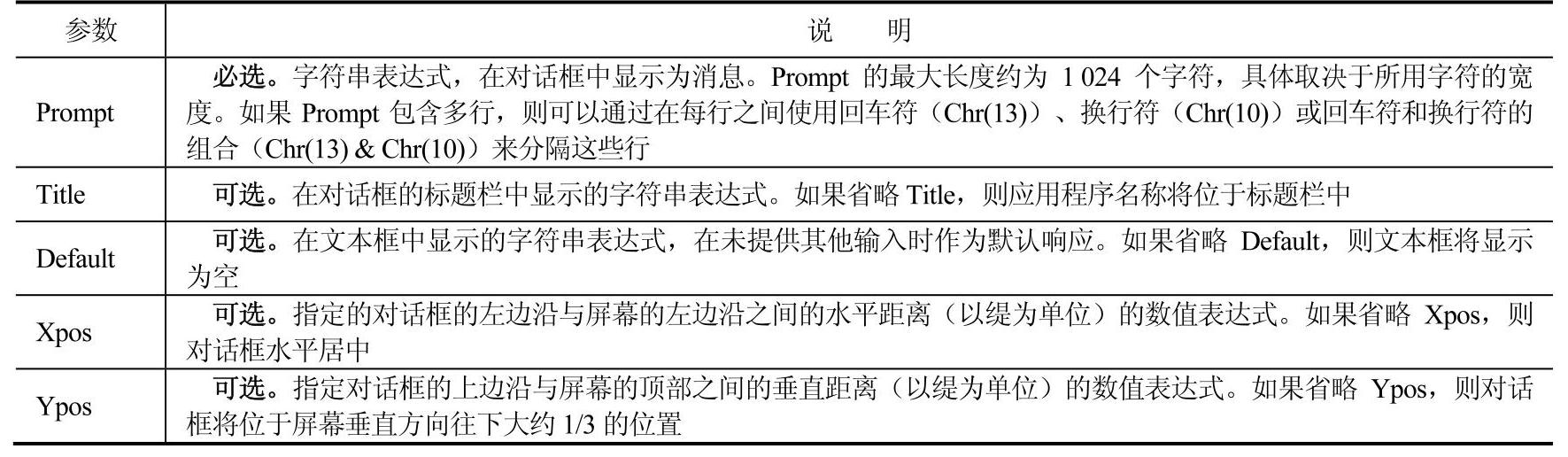 | 参数 | 说　明 |
|---|---|
| Prompt | 必选。字符串表达式，在对话框中显示为消息。Prompt 的最大长度约为 1 024 个字符，具体取决于所用字符的宽度。如果 Prompt 包含多行，则可以通过在每行之间使用回车符（Chr(13)）、换行符（Chr(10)）或回车符和换行符的组合（Chr(13) & Chr(10)）来分隔这些行 |
| Title | 可选。在对话框的标题栏中显示的字符串表达式。如果省略 Title，则应用程序名称将位于标题栏中 |
| Default | 可选。在文本框中显示的字符串表达式，在未提供其他输入时作为默认响应。如果省略 Default，则文本框将显示为空 |
| Xpos | 可选。指定的对话框的左边沿与屏幕的左边沿之间的水平距离（以缇为单位）的数值表达式。如果省略 Xpos，则对话框水平居中 |
| Ypos | 可选。指定对话框的上边沿与屏幕的顶部之间的垂直距离（以缇为单位）的数值表达式。如果省略 Ypos，则对话框将位于屏幕垂直方向往下大约 1/3 的位置 |